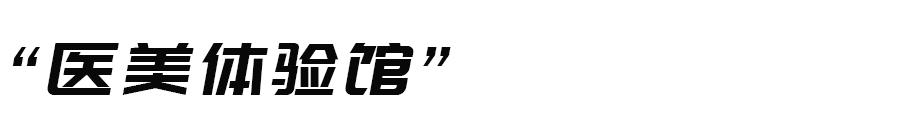 “医美体验馆”